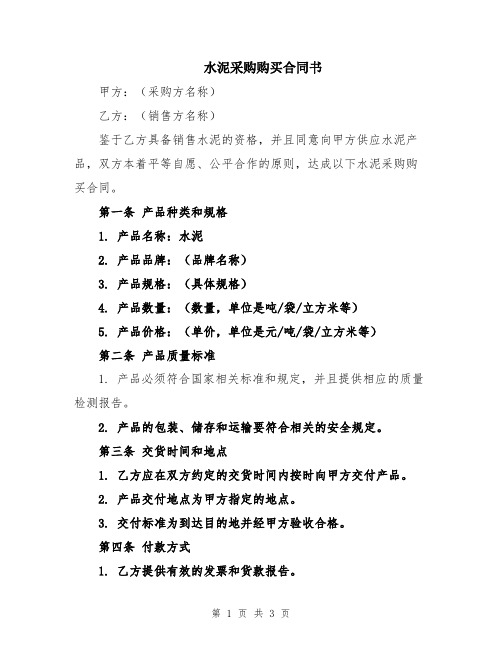 水泥采购购买合同书

甲方：（采购方名称）

乙方：（销售方名称）

鉴于乙方具备销售水泥的资格，并且同意向甲方供应水泥产品，双方本着平等自愿、公平合作的原则，达成以下水泥采购购买合同。

第一条 产品种类和规格

1. 产品名称：水泥

2. 产品品牌：（品牌名称）

3. 产品规格：（具体规格）

4. 产品数量：（数量，单位是吨/袋/立方米等）

5. 产品价格：（单价，单位是元/吨/袋/立方米等）

第二条 产品质量标准

1. 产品必须符合国家相关标准和规定，并且提供相应的质量检测报告。

2. 产品的包装、储存和运输要符合相关的安全规定。

第三条 交货时间和地点

1. 乙方应在双方约定的交货时间内按时向甲方交付产品。

2. 产品交付地点为甲方指定的地点。

3. 交付标准为到达目的地并经甲方验收合格。

第四条 付款方式

1. 乙方提供有效的发票和货款报告。

第 1 页 共 3 页